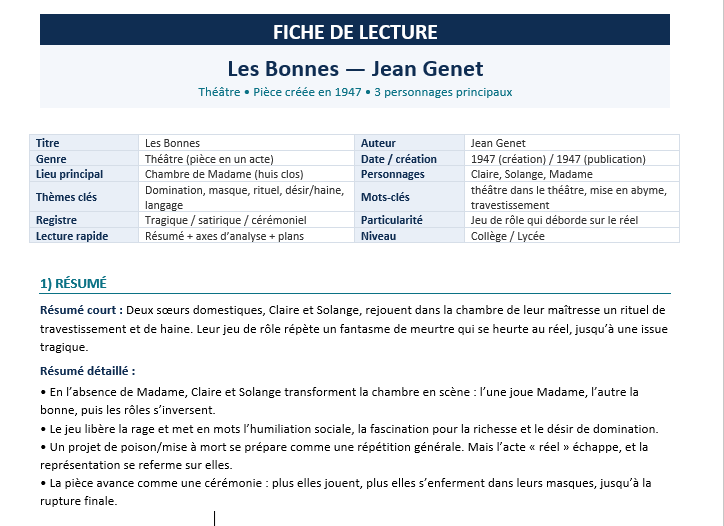 FICHE DE LECTURE

Les Bonnes — Jean Genet

Théâtre • Pièce créée en 1947 • 3 personnages principaux

| Titre | Les Bonnes | Auteur | Jean Genet |
|---|---|---|---|
| Genre | Théâtre (pièce en un acte) | Date / création | 1947 (création) / 1947 (publication) |
| Lieu principal | Chambre de Madame (huis clos) | Personnages | Claire, Solange, Madame |
| Thèmes clés | Domination, masque, rituel, désir/haine, langage | Mots-clés | théâtre dans le théâtre, mise en abyme, travestissement |
| Registre | Tragique / satirique / cérémoniel | Particularité | Jeu de rôle qui déborde sur le réel |
| Lecture rapide | Résumé + axes d'analyse + plans | Niveau | Collège / Lycée |

1) RÉSUMÉ

Résumé court : Deux sœurs domestiques, Claire et Solange, rejouent dans la chambre de leur maîtresse un rituel de travestissement et de haine. Leur jeu de rôle répète un fantasme de meurtre qui se heurte au réel, jusqu'à une issue tragique.

Résumé détaillé :

• En l'absence de Madame, Claire et Solange transforment la chambre en scène : l'une joue Madame, l'autre la bonne, puis les rôles s'inversent.
• Le jeu libère la rage et met en mots l'humiliation sociale, la fascination pour la richesse et le désir de domination.
• Un projet de poison/mise à mort se prépare comme une répétition générale. Mais l'acte « réel » échappe, et la représentation se referme sur elles.
• La pièce avance comme une cérémonie : plus elles jouent, plus elles s'enferment dans leurs masques, jusqu'à la rupture finale.